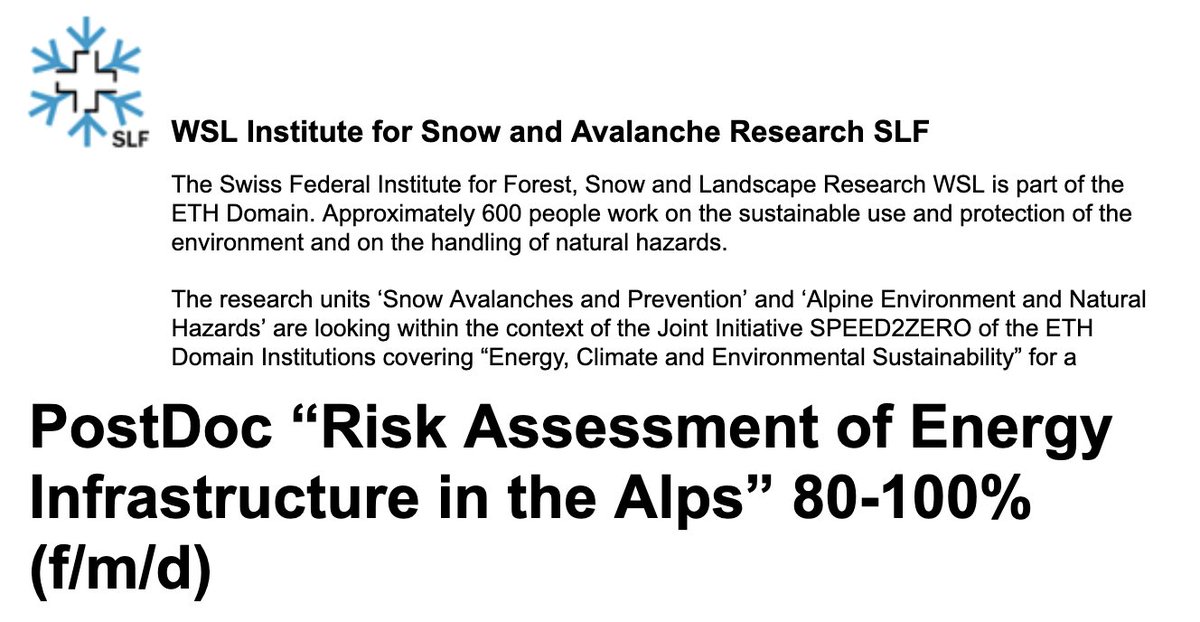 SLF

WSL Institute for Snow and Avalanche Research SLF

The Swiss Federal Institute for Forest, Snow and Landscape Research WSL is part of the ETH Domain. Approximately 600 people work on the sustainable use and protection of the environment and on the handling of natural hazards.

The research units ‘Snow Avalanches and Prevention’ and ‘Alpine Environment and Natural Hazards’ are looking within the context of the Joint Initiative SPEED2ZERO of the ETH Domain Institutions covering “Energy, Climate and Environmental Sustainability” for a

PostDoc “Risk Assessment of Energy Infrastructure in the Alps” 80-100% (f/m/d)